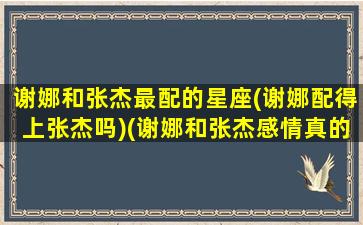 谢娜和张杰最配的星座(谢娜配得上张杰吗)(谢娜和张杰感情真的